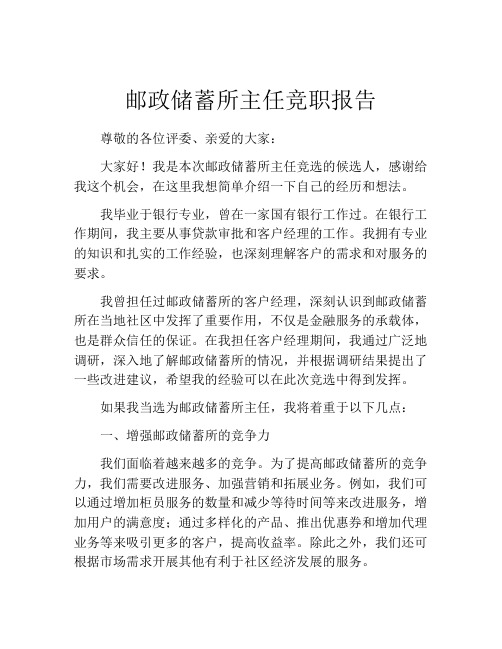 邮政储蓄所主任竞职报告

尊敬的各位评委、亲爱的大家：

大家好！我是本次邮政储蓄所主任竞选的候选人，感谢给我这个机会，在这里我想简单介绍一下自己的经历和想法。

我毕业于银行专业，曾在一家国有银行工作过。在银行工作期间，我主要从事贷款审批和客户经理的工作。我拥有专业的知识和扎实的工作经验，也深刻理解客户的需求和对服务的要求。

我曾担任过邮政储蓄所的客户经理，深刻认识到邮政储蓄所在当地社区中发挥了重要作用，不仅是金融服务的承载体，也是群众信任的保证。在我担任客户经理期间，我通过广泛地调研，深入地了解邮政储蓄所的情况，并根据调研结果提出了一些改进建议，希望我的经验可以在此次竞选中得到发挥。

如果我当选为邮政储蓄所主任，我将着重于以下几点：

一、增强邮政储蓄所的竞争力

我们面临着越来越多的竞争。为了提高邮政储蓄所的竞争力，我们需要改进服务、加强营销和拓展业务。例如，我们可以通过增加柜员服务的数量和减少等待时间等来改进服务，增加用户的满意度；通过多样化的产品、推出优惠券和增加代理业务等来吸引更多的客户，提高收益率。除此之外，我们还可根据市场需求开展其他有利于社区经济发展的服务。